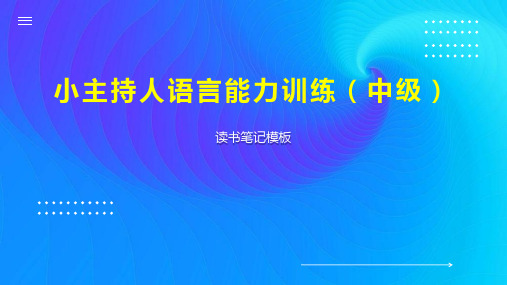 小主持人语言能力训练（中级）

读书笔记模板